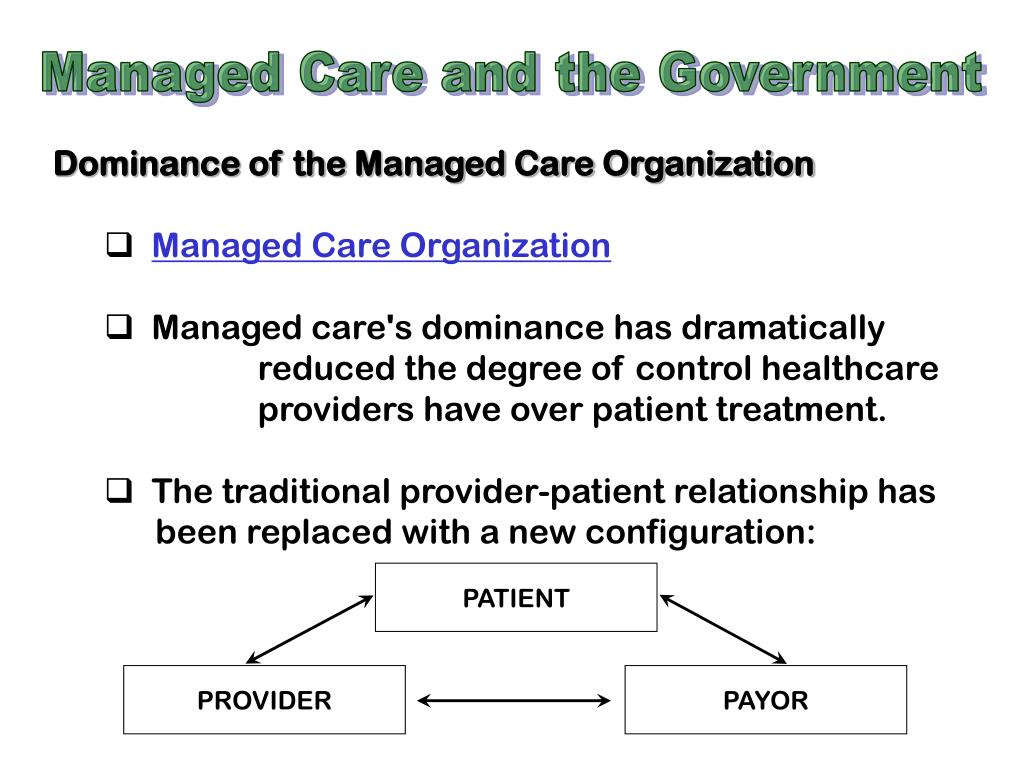 Managed Care and the Government

Dominance of the Managed Care Organization

❑ Managed Care Organization

❑ Managed care's dominance has dramatically reduced the degree of control healthcare providers have over patient treatment.

❑ The traditional provider-patient relationship has been replaced with a new configuration:

PATIENT

PROVIDER

PAYOR